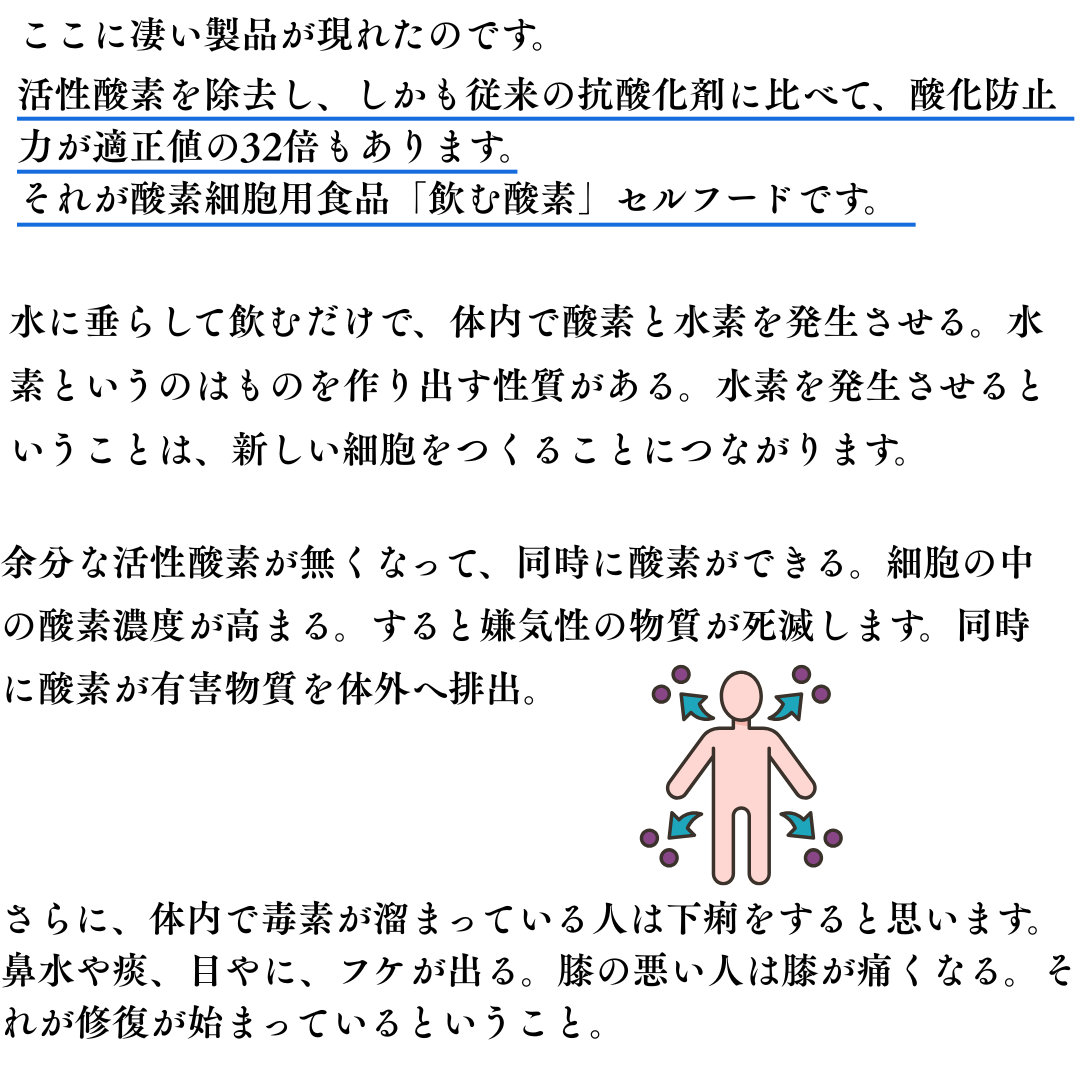 ここに凄い製品が現れたのです。
活性酸素を除去し、しかも従来の抗酸化剤に比べて、酸化防止力が適正値の32倍もあります。
それが酸素細胞用食品「飲む酸素」セルフードです。

水に垂らして飲むだけで、体内で酸素と水素を発生させる。水素というのはものを作り出す性質がある。水素を発生させるということは、新しい細胞をつくることにつながります。

余分な活性酸素が無くなって、同時に酸素ができる。細胞の中の酸素濃度が高まる。すると嫌気性の物質が死滅します。同時に酸素が有害物質を体外へ排出。

さらに、体内で毒素が溜まっている人は下痢をすると思います。鼻水や痰、目やに、フケが出る。膝の悪い人は膝が痛くなる。それが修復が始まっているということ。